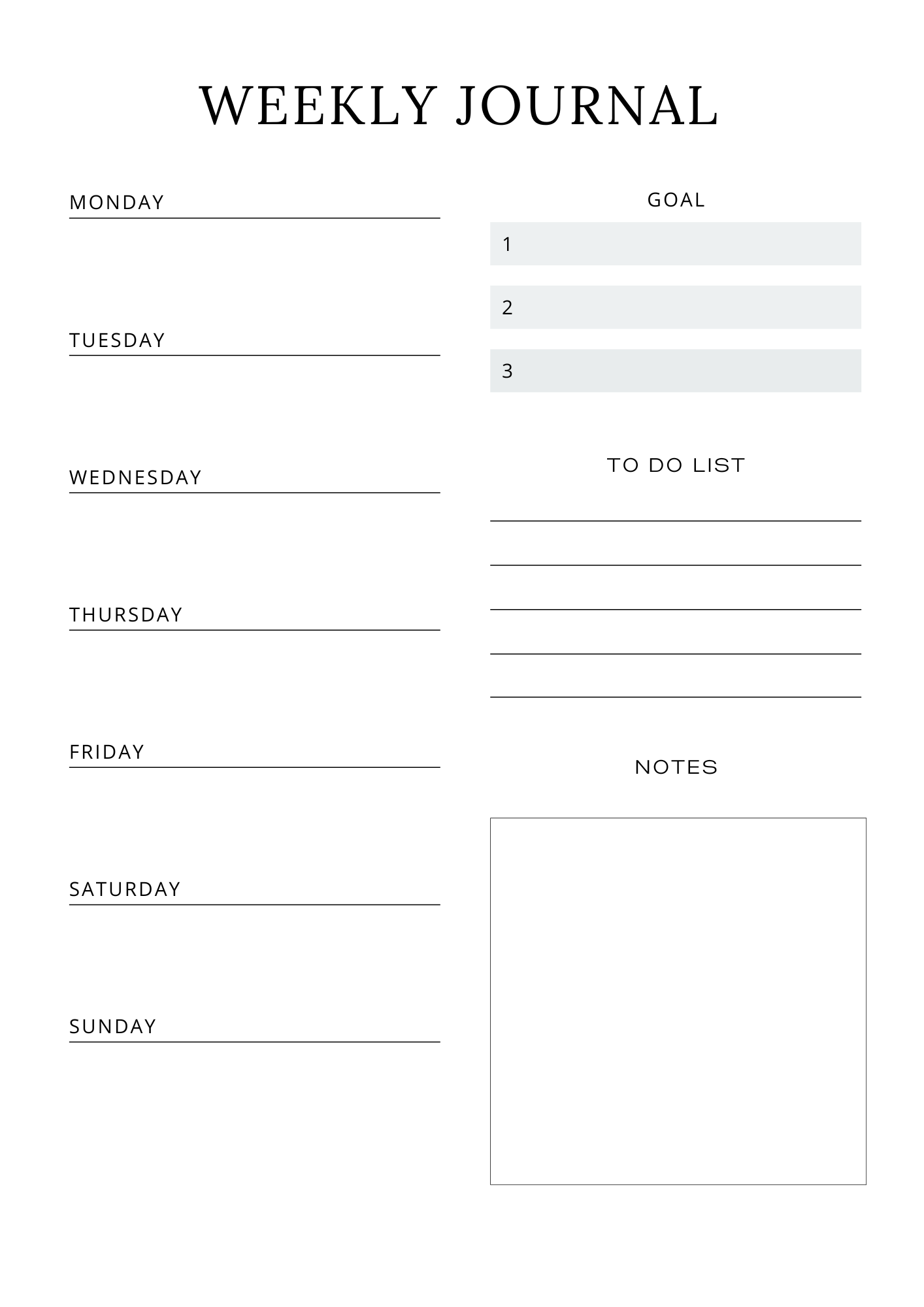 WEEKLY JOURNAL

MONDAY

TUESDAY

WEDNESDAY

THURSDAY

FRIDAY

SATURDAY

SUNDAY

GOAL

1

2

3

TO DO LIST

NOTES